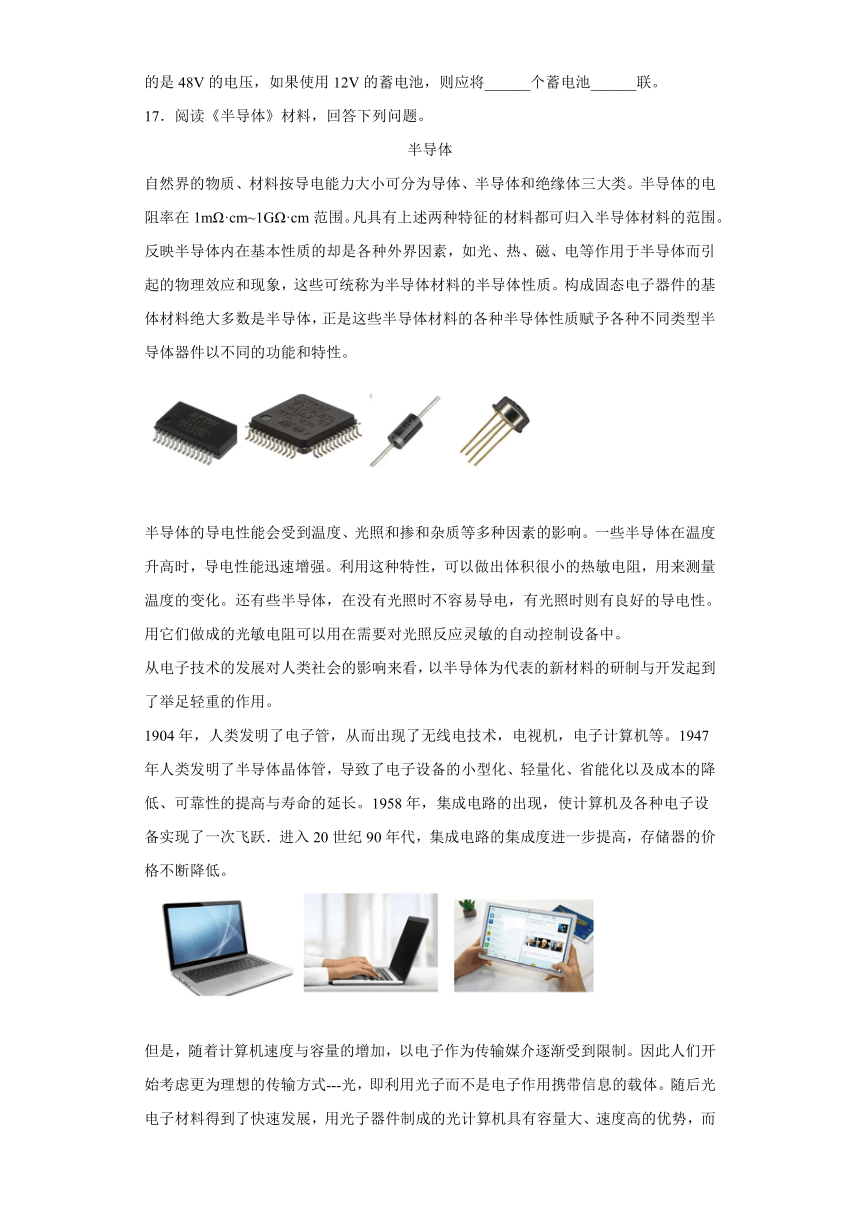 的是 48V 的电压，如果使用 12V 的蓄电池，则应将______个蓄电池______联。

17．阅读《半导体》材料，回答下列问题。

半导体

自然界的物质、材料按导电能力大小可分为导体、半导体和绝缘体三大类。半导体的电阻率在 1mΩ·cm~1GΩ·cm 范围。凡具有上述两种特征的材料都可归入半导体材料的范围。反映半导体内在基本性质的却是各种外界因素，如光、热、磁、电等作用于半导体而引起的物理效应和现象，这些可统称为半导体材料的半导体性质。构成固态电子器件的基体材料绝大多数是半导体，正是这些半导体材料的各种半导体性质赋予各种不同类型半导体器件以不同的功能和特性。

半导体的导电性能会受到温度、光照和掺和杂质等多种因素的影响。一些半导体在温度升高时，导电性能迅速增强。利用这种特性，可以做出体积很小的热敏电阻，用来测量温度的变化。还有些半导体，在没有光照时不容易导电，有光照时则有良好的导电性。用它们做成的光敏电阻可以用在需要对光照反应灵敏的自动控制设备中。

从电子技术的发展对人类社会的影响来看，以半导体为代表的新材料的研制与开发起到了举足轻重的作用。

1904 年，人类发明了电子管，从而出现了无线电技术，电视机，电子计算机等。1947 年人类发明了半导体晶体管，导致了电子设备的小型化、轻量化、省能化以及成本的降低、可靠性的提高与寿命的延长。1958 年，集成电路的出现，使计算机及各种电子设备实现了一次飞跃．进入 20 世纪 90 年代，集成电路的集成度进一步提高，存储器的价格不断降低。

但是，随着计算机速度与容量的增加，以电子作为传输媒介逐渐受到限制。因此人们开始考虑更为理想的传输方式---光，即利用光子而不是电子作用携带信息的载体。随后光电子材料得到了快速发展，用光子器件制成的光计算机具有容量大、速度高的优势，而